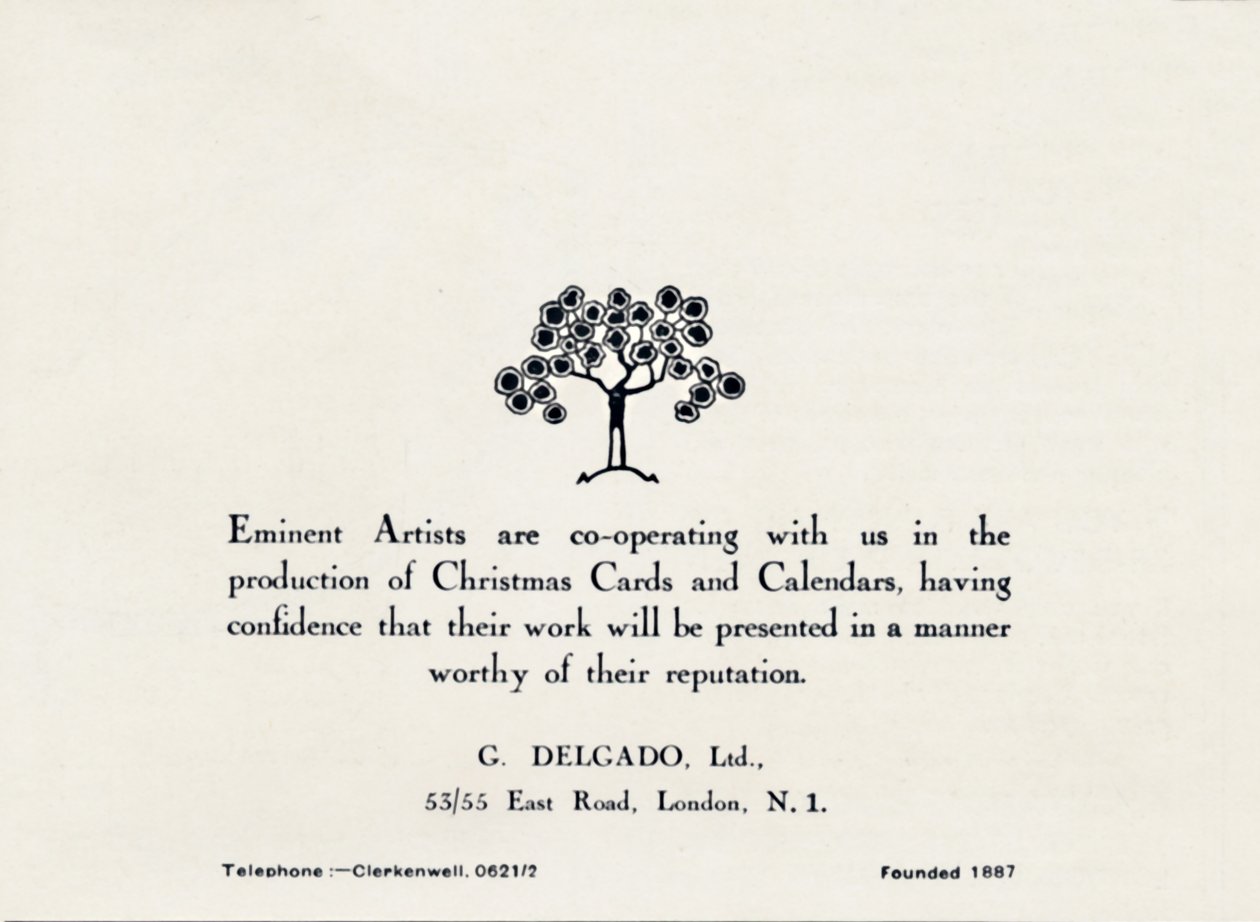 Eminent Artists are co-operating with us in the production of Christmas Cards and Calendars, having confidence that their work will be presented in a manner worthy of their reputation.

G. DELGADO, Ltd.,
53/55 East Road, London, N. 1.

Telephone :—Clerkenwell. 0621/2

Founded 1887